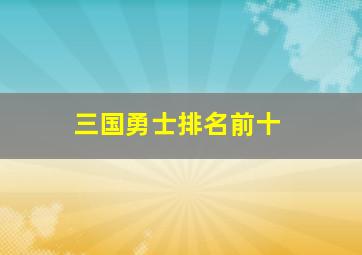 三国勇士排名前十